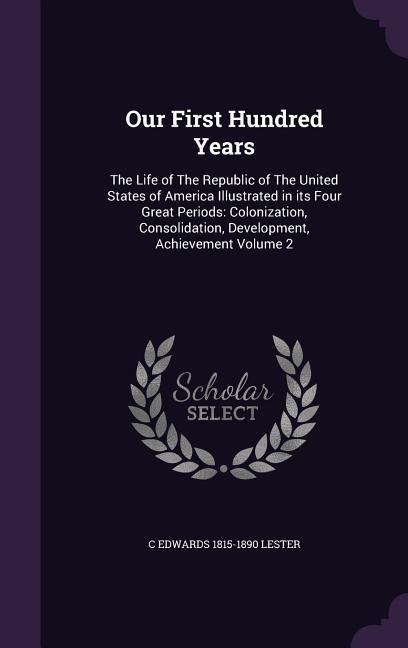 Our First Hundred Years

The Life of The Republic of The United States of America Illustrated in its Four Great Periods: Colonization, Consolidation, Development, Achievement Volume 2

Scholar
SELECT

C EDWARDS 1815-1890 LESTER